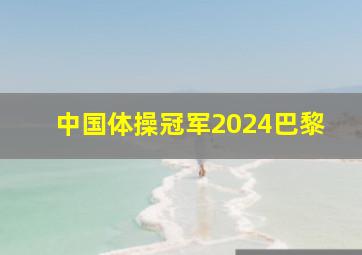 中国体操冠军2024巴黎